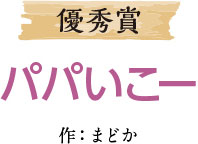 優秀賞

パパいこー

作：まどか